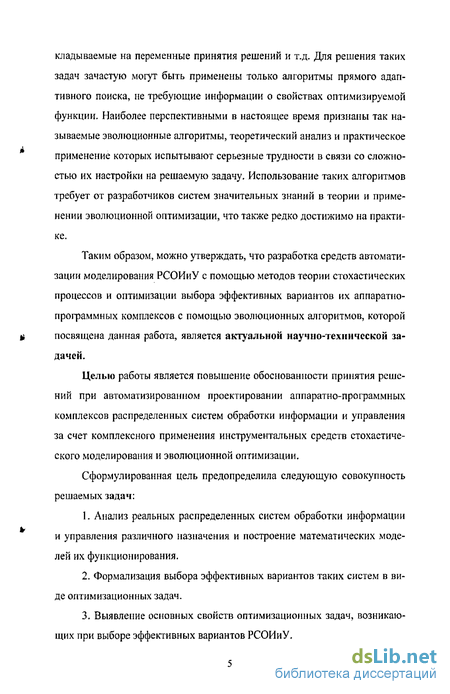 кладываемые на переменные принятия решений и т.д. Для решения таких задач зачастую могут быть применены только алгоритмы прямого адаптивного поиска, не требующие информации о свойствах оптимизируемой функции. Наиболее перспективными в настоящее время признаны так называемые эволюционные алгоритмы, теоретический анализ и практическое применение которых испытывают серьезные трудности в связи со сложностью их настройки на решаемую задачу. Использование таких алгоритмов требует от разработчиков систем значительных знаний в теории и применении эволюционной оптимизации, что также редко достижимо на практике.

Таким образом, можно утверждать, что разработка средств автоматизации моделирования РСОИиУ с помощью методов теории стохастических процессов и оптимизации выбора эффективных вариантов их аппаратно-программных комплексов с помощью эволюционных алгоритмов, которой посвящена данная работа, является актуальной научно-технической задачей.

Целью работы является повышение обоснованности принятия решений при автоматизированном проектировании аппаратно-программных комплексов распределенных систем обработки информации и управления за счет комплексного применения инструментальных средств стохастического моделирования и эволюционной оптимизации.

Сформулированная цель предопределила следующую совокупность решаемых задач:

1. Анализ реальных распределенных систем обработки информации и управления различного назначения и построение математических моделей их функционирования.

2. Формализация выбора эффективных вариантов таких систем в виде оптимизационных задач.

3. Выявление основных свойств оптимизационных задач, возникающих при выборе эффективных вариантов РСОИиУ.

5

dsLib.net
библиотека диссертаций